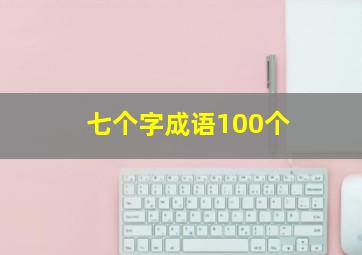 七个字成语100个